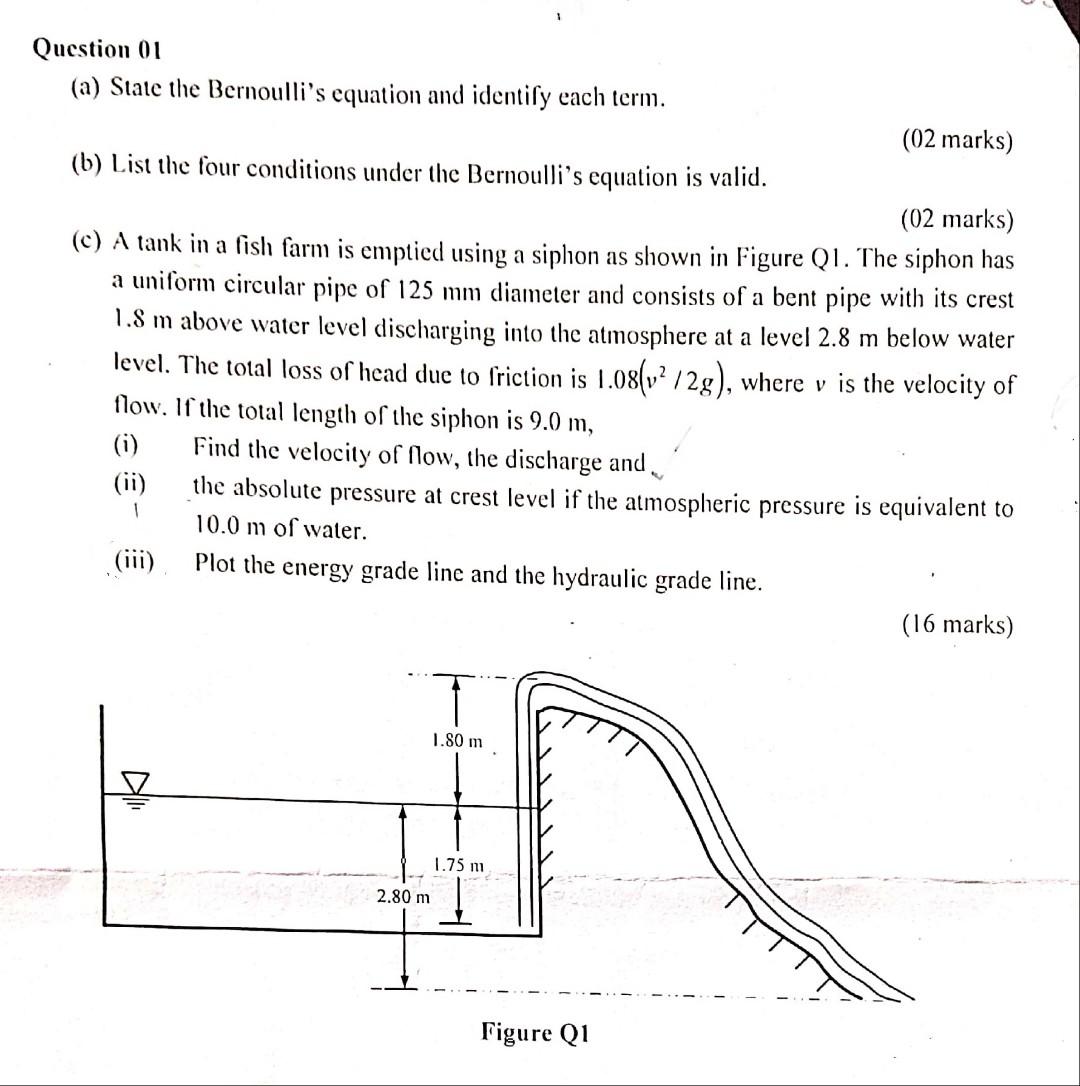 Question 01

(a) State the Bernoulli's equation and identify each term.

(02 marks)

(b) List the four conditions under the Bernoulli's equation is valid.

(02 marks)

(c) A tank in a fish farm is emptied using a siphon as shown in Figure Q1. The siphon has a uniform circular pipe of 125 mm diameter and consists of a bent pipe with its crest 1.8 m above water level discharging into the atmosphere at a level 2.8 m below water level. The total loss of head due to friction is $1.08(v^2/2g)$, where $v$ is the velocity of flow. If the total length of the siphon is 9.0 m,

(i) Find the velocity of flow, the discharge and

(ii) the absolute pressure at crest level if the atmospheric pressure is equivalent to 10.0 m of water.

(iii) Plot the energy grade line and the hydraulic grade line.

(16 marks)

1.80 m

1.75 m

2.80 m

Figure Q1